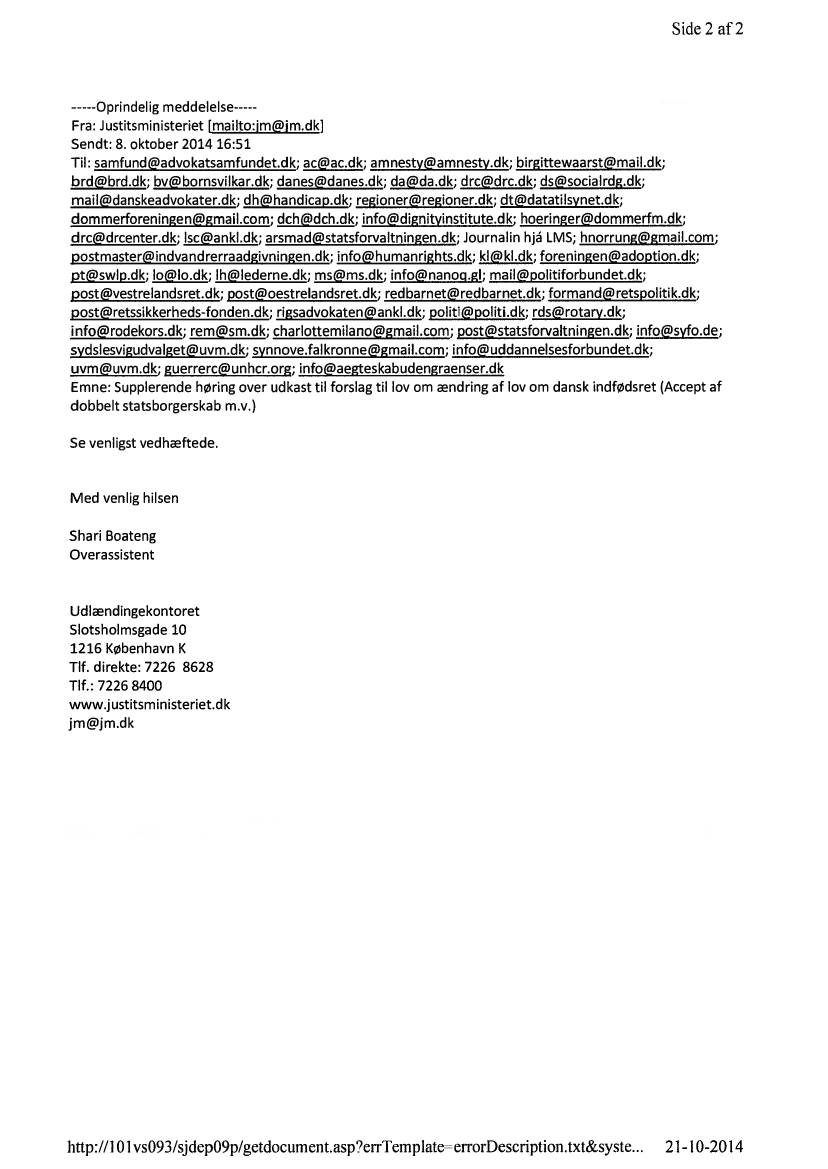 Side 2 af 2

-----Oprindelig meddelelse-----
Fra: Justitsministeriet [mailto:jm@jm.dk]
Sendt: 8. oktober 2014 16:51
Til: samfund@advokatsamfundet.dk; ac@ac.dk; amnesty@amnesty.dk; birgittewaarst@mail.dk; brd@brd.dk; bv@bornsvilkar.dk; danes@danes.dk; da@da.dk; drc@drc.dk; ds@socialrdg.dk; mail@danskeadvokater.dk; dh@handicap.dk; regioner@regioner.dk; dt@datatilsynet.dk; dommerforeningen@gmail.com; dch@dch.dk; info@dignityinstitute.dk; hoeringer@dommerfm.dk; drc@drcenter.dk; lsc@ankl.dk; arsmad@statsforvaltningen.dk; Journalin hjá LMS; hnorrung@gmail.com; postmaster@indvandrerraadgivningen.dk; info@humanrights.dk; kl@kl.dk; foreningen@adoption.dk; pt@swlp.dk; lo@lo.dk; lh@lederne.dk; ms@ms.dk; info@nanoq.gl; mail@politiforbundet.dk; post@vestrelandsret.dk; post@oestrelandsret.dk; redbarnet@redbarnet.dk; formand@retspolitik.dk; post@retssikkerheds-fonden.dk; rigsadvokaten@ankl.dk; politi@politi.dk; rds@rotary.dk; info@rodekors.dk; rem@sm.dk; charlottemilano@gmail.com; post@statsforvaltningen.dk; info@syfo.de; sydslesvigudvalget@uvm.dk; synnove.falkronne@gmail.com; info@uddannelsesforbundet.dk; uvm@uvm.dk; guerrerc@unhcr.org; info@aegteskabudengraenser.dk
Emne: Supplerende høring over udkast til forslag til lov om ændring af lov om dansk indfødsret (Accept af dobbelt statsborgerskab m.v.)

Se venligst vedhæftede.

Med venlig hilsen

Shari Boateng
Overassistent

Udlændingekontoret
Slotsholmsgade 10
1216 København K
Tlf. direkte: 7226 8628
Tlf.: 7226 8400
www.justitsministeriet.dk
jm@jm.dk

http://101vs093/sjdep09p/getdocument.asp?errTemplate=errorDescription.txt&syste... 21-10-2014